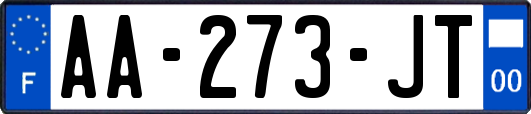 F
AA-273-JT
00